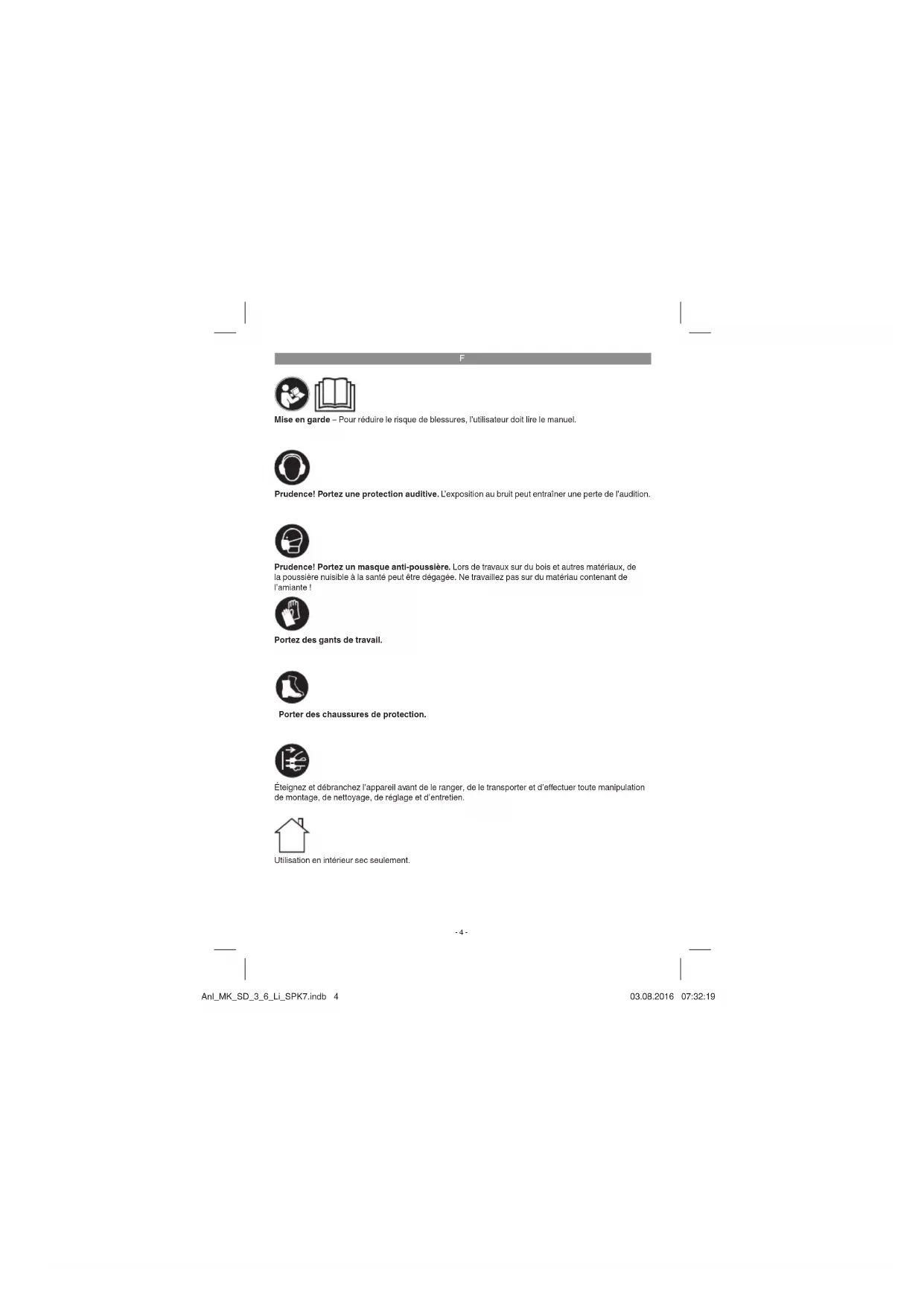 F

Mise en garde – Pour réduire le risque de blessures, l'utilisateur doit lire le manuel.

Prudence! Portez une protection auditive. L'exposition au bruit peut entraîner une perte de l'audition.

Prudence! Portez un masque anti-poussière. Lors de travaux sur du bois et autres matériaux, de la poussière nuisible à la santé peut être dégagée. Ne travaillez pas sur du matériau contenant de l'amiante !

Portez des gants de travail.

Porter des chaussures de protection.

Éteignez et débranchez l'appareil avant de le ranger, de le transporter et d'effectuer toute manipulation de montage, de nettoyage, de réglage et d'entretien.

Utilisation en intérieur sec seulement.

- 4 -

Anl_MK_SD_3_6_Li_SPK7.indb 4

03.08.2016 07:32:19